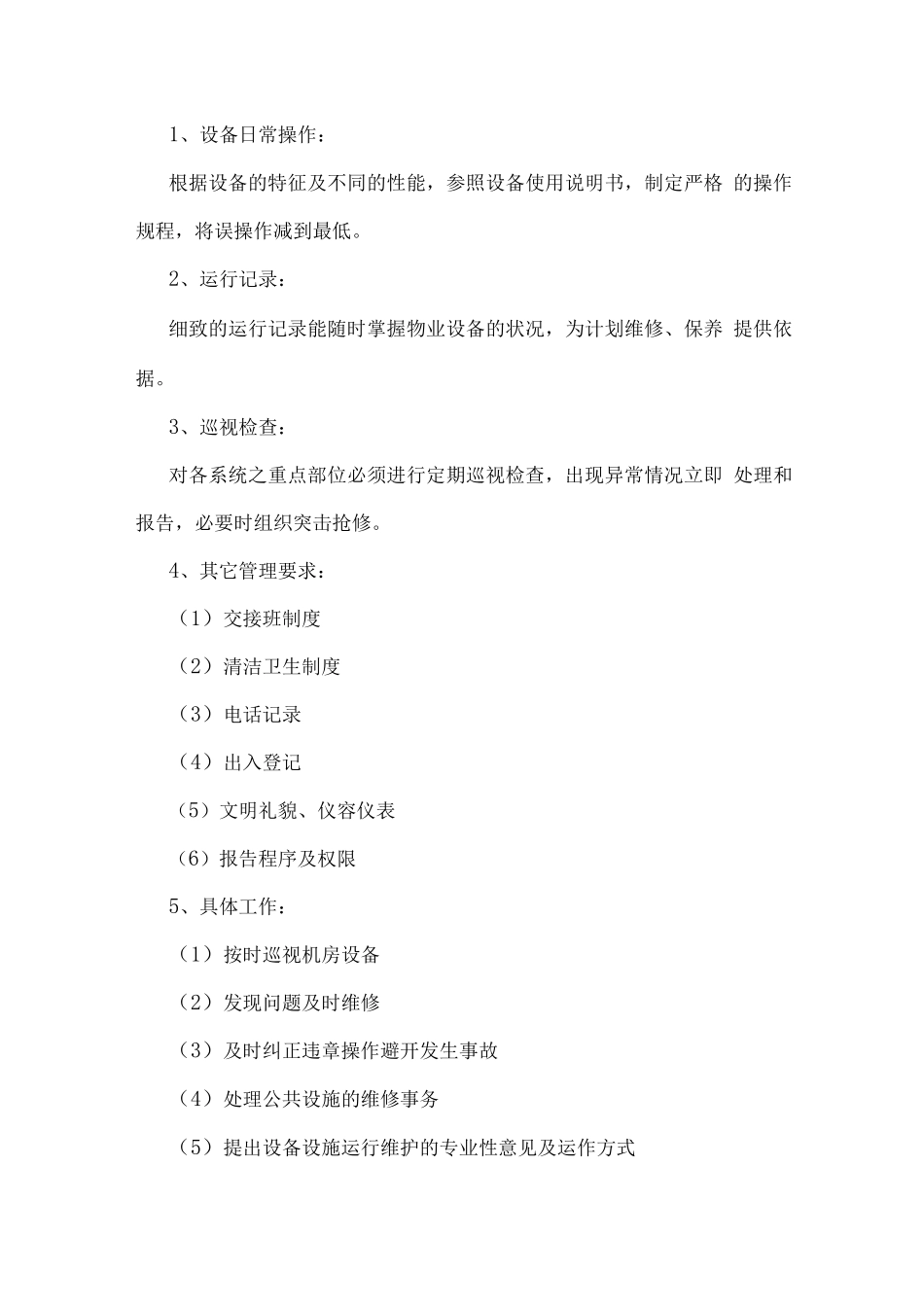 1、设备日常操作：

根据设备的特征及不同的性能，参照设备使用说明书，制定严格 的操作规程，将误操作减到最低。

2、运行记录：

细致的运行记录能随时掌握物业设备的状况，为计划维修、保养 提供依据。

3、巡视检查：

对各系统之重点部位必须进行定期巡视检查，出现异常情况立即 处理和报告，必要时组织突击抢修。

4、其它管理要求：

（1）交接班制度

（2）清洁卫生制度

（3）电话记录

（4）出入登记

（5）文明礼貌、仪容仪表

（6）报告程序及权限

5、具体工作：

（1）按时巡视机房设备

（2）发现问题及时维修

（3）及时纠正违章操作避开发生事故

（4）处理公共设施的维修事务

（5）提出设备设施运行维护的专业性意见及运作方式